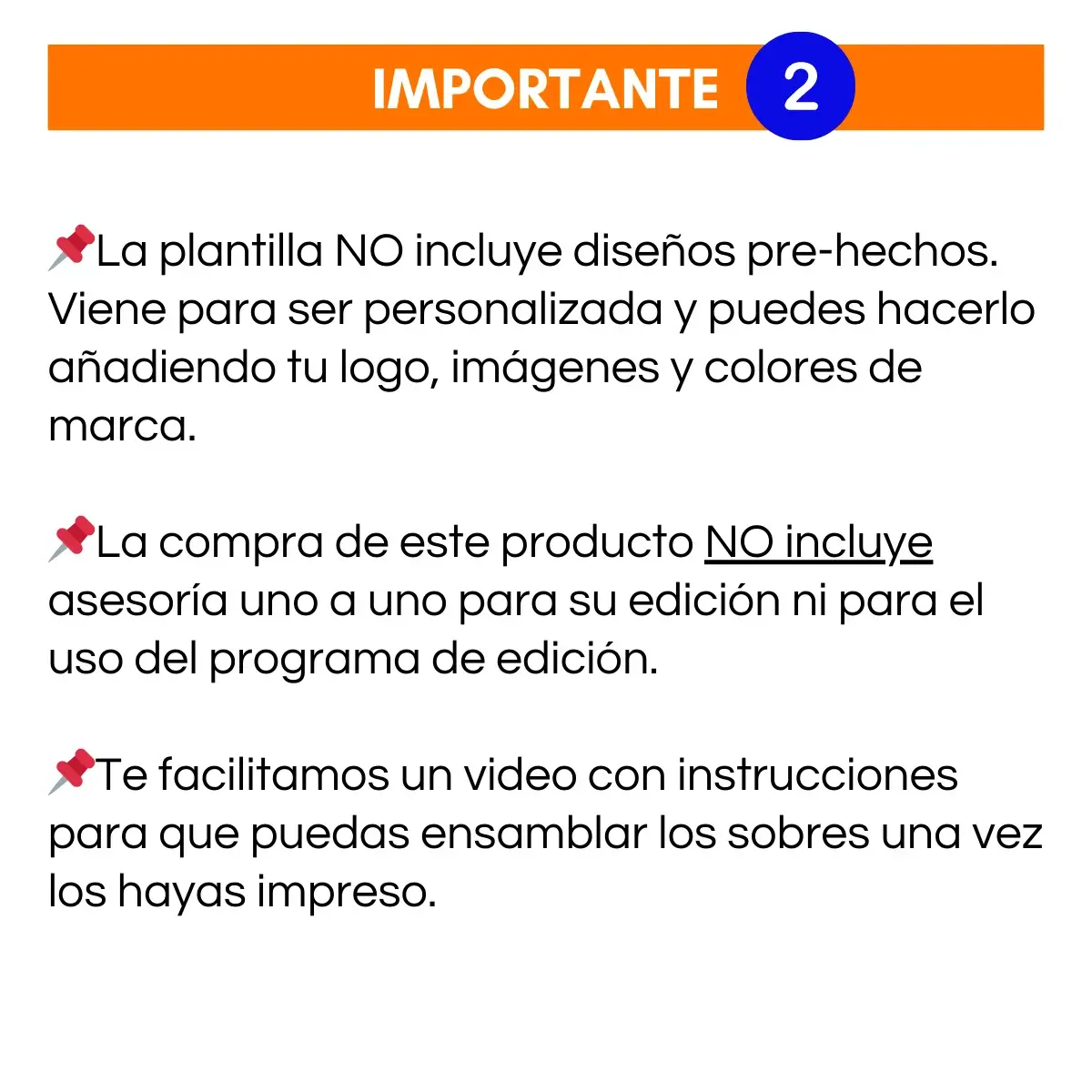 IMPORTANTE 2

📌La plantilla NO incluye diseños pre-hechos. Viene para ser personalizada y puedes hacerlo añadiendo tu logo, imágenes y colores de marca.

📌La compra de este producto NO incluye asesoría uno a uno para su edición ni para el uso del programa de edición.

📌Te facilitamos un video con instrucciones para que puedas ensamblar los sobres una vez los hayas impreso.